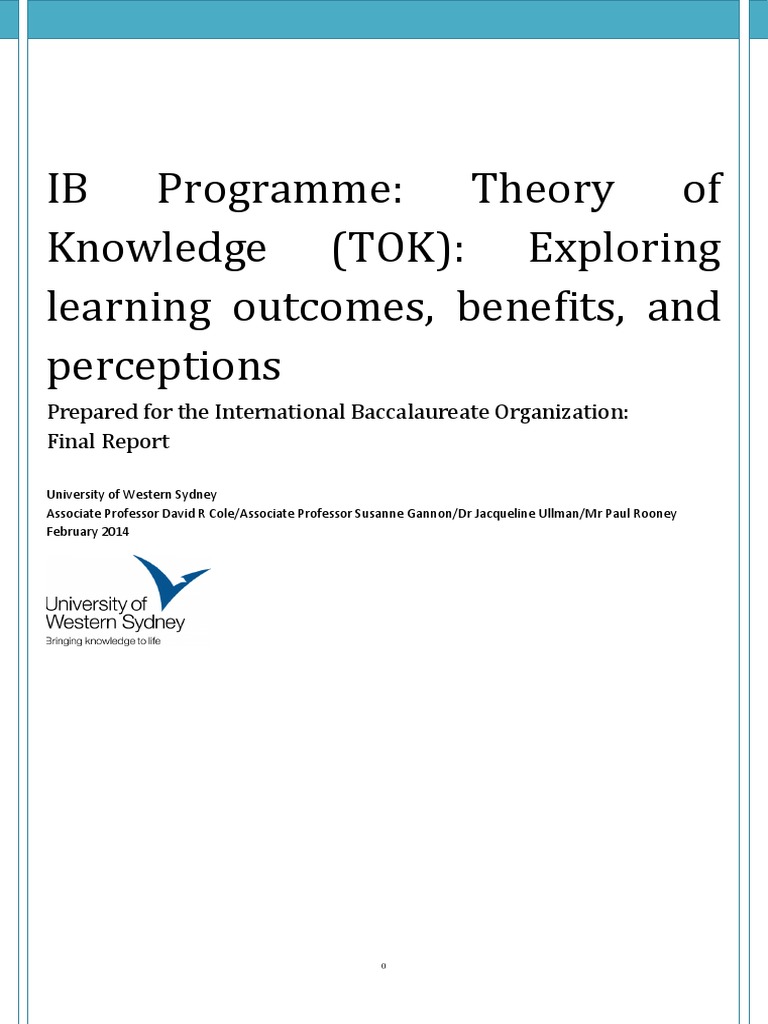 IB Programme: Theory of Knowledge (TOK): Exploring learning outcomes, benefits, and perceptions

Prepared for the International Baccalaureate Organization: Final Report

University of Western Sydney
Associate Professor David R Cole/Associate Professor Susanne Gannon/Dr Jacqueline Ullman/Mr Paul Rooney
February 2014

University of Western Sydney
Bringing knowledge to life

0